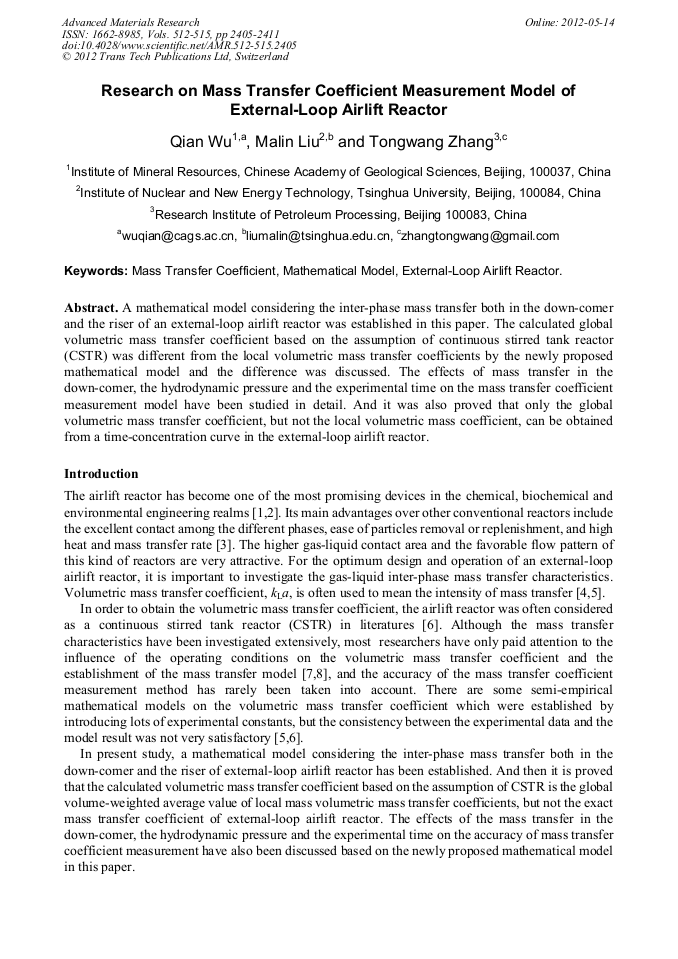 Advanced Materials Research
ISSN: 1662-8985, Vols. 512-515, pp 2405-2411
doi:10.4028/www.scientific.net/AMR.512-515.2405
© 2012 Trans Tech Publications Ltd, Switzerland

Online: 2012-05-14

Research on Mass Transfer Coefficient Measurement Model of External-Loop Airlift Reactor

Qian Wu$^{1,a}$, Malin Liu$^{2,b}$ and Tongwang Zhang$^{3,c}$

$^1$Institute of Mineral Resources, Chinese Academy of Geological Sciences, Beijing, 100037, China

$^2$Institute of Nuclear and New Energy Technology, Tsinghua University, Beijing, 100084, China

$^3$Research Institute of Petroleum Processing, Beijing 100083, China

$^a$wuqian@cags.ac.cn, $^b$liumalin@tsinghua.edu.cn, $^c$zhangtongwang@gmail.com

Keywords: Mass Transfer Coefficient, Mathematical Model, External-Loop Airlift Reactor.

Abstract. A mathematical model considering the inter-phase mass transfer both in the down-comer and the riser of an external-loop airlift reactor was established in this paper. The calculated global volumetric mass transfer coefficient based on the assumption of continuous stirred tank reactor (CSTR) was different from the local volumetric mass transfer coefficients by the newly proposed mathematical model and the difference was discussed. The effects of mass transfer in the down-comer, the hydrodynamic pressure and the experimental time on the mass transfer coefficient measurement model have been studied in detail. And it was also proved that only the global volumetric mass transfer coefficient, but not the local volumetric mass coefficient, can be obtained from a time-concentration curve in the external-loop airlift reactor.

Introduction

The airlift reactor has become one of the most promising devices in the chemical, biochemical and environmental engineering realms [1,2]. Its main advantages over other conventional reactors include the excellent contact among the different phases, ease of particles removal or replenishment, and high heat and mass transfer rate [3]. The higher gas-liquid contact area and the favorable flow pattern of this kind of reactors are very attractive. For the optimum design and operation of an external-loop airlift reactor, it is important to investigate the gas-liquid inter-phase mass transfer characteristics. Volumetric mass transfer coefficient, $k_La$, is often used to mean the intensity of mass transfer [4,5].

In order to obtain the volumetric mass transfer coefficient, the airlift reactor was often considered as a continuous stirred tank reactor (CSTR) in literatures [6]. Although the mass transfer characteristics have been investigated extensively, most researchers have only paid attention to the influence of the operating conditions on the volumetric mass transfer coefficient and the establishment of the mass transfer model [7,8], and the accuracy of the mass transfer coefficient measurement method has rarely been taken into account. There are some semi-empirical mathematical models on the volumetric mass transfer coefficient which were established by introducing lots of experimental constants, but the consistency between the experimental data and the model result was not very satisfactory [5,6].

In present study, a mathematical model considering the inter-phase mass transfer both in the down-comer and the riser of external-loop airlift reactor has been established. And then it is proved that the calculated volumetric mass transfer coefficient based on the assumption of CSTR is the global volume-weighted average value of local mass volumetric mass transfer coefficients, but not the exact mass transfer coefficient of external-loop airlift reactor. The effects of the mass transfer in the down-comer, the hydrodynamic pressure and the experimental time on the accuracy of mass transfer coefficient measurement have also been discussed based on the newly proposed mathematical model in this paper.